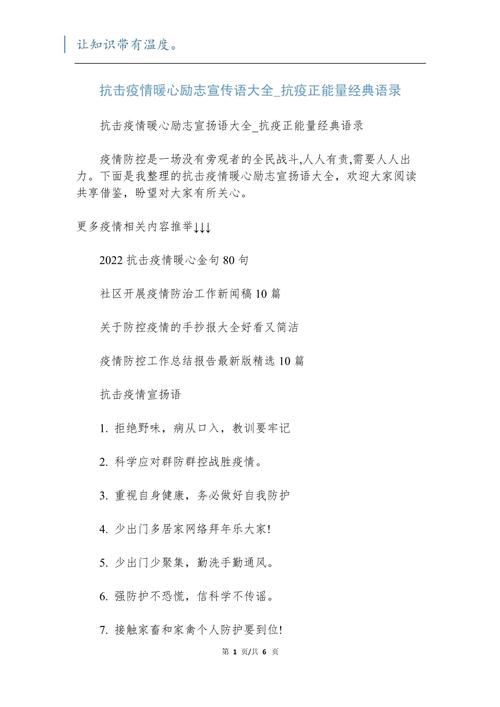 让知识带有温度。

抗击疫情暖心励志宣传语大全_抗疫正能量经典语录

抗击疫情暖心励志宣扬语大全_抗疫正能量经典语录

疫情防控是一场没有旁观者的全民战斗,人人有责,需要人人出力。下面是我整理的抗击疫情暖心励志宣扬语大全，欢迎大家阅读共享借鉴，盼望对大家有所关心。

更多疫情相关内容推举↓↓↓

2022 抗击疫情暖心金句 80 句

社区开展疫情防治工作新闻稿 10 篇

关于防控疫情的手抄报大全好看又简洁

疫情防控工作总结报告最新版精选 10 篇

抗击疫情宣扬语

1. 拒绝野味，病从口入，教训要牢记

2. 科学应对群防群控战胜疫情。

3. 重视自身健康，务必做好自我防护

4. 少出门多居家网络拜年乐大家!

5. 少出门少聚集，勤洗手勤通风。

6. 强防护不恐慌，信科学不传谣。

7. 接触家畜和家禽个人防护要到位!

第 1 页/共 6 页